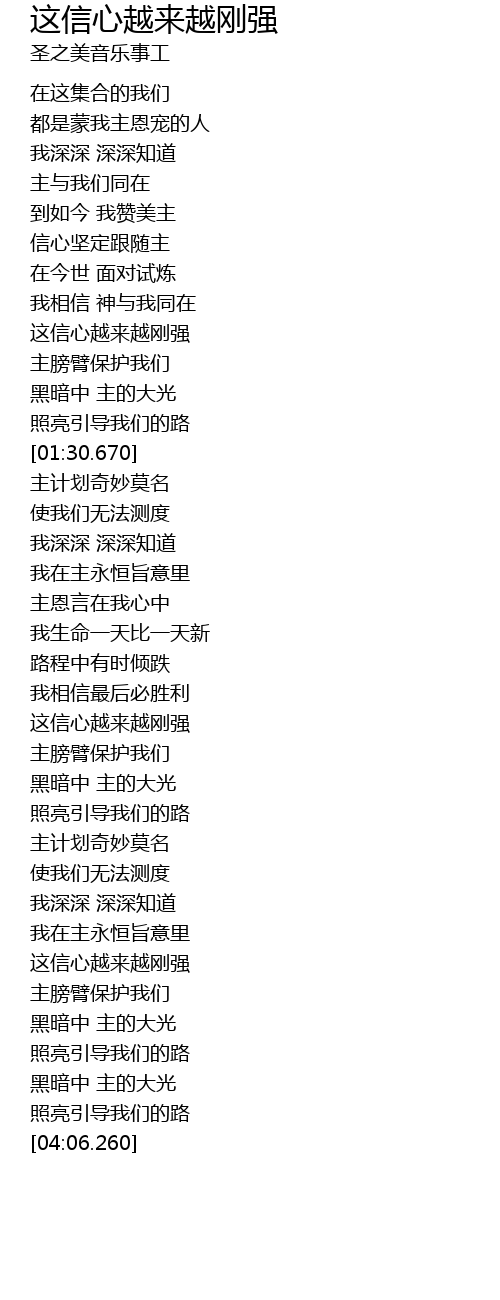 这信心越来越刚强
圣之美音乐事工

在这集合的我们
都是蒙我主恩宠的人
我深深 深深知道
主与我们同在
到如今 我赞美主
信心坚定跟随主
在今世 面对试炼
我相信 神与我同在
这信心越来越刚强
主膀臂保护我们
黑暗中 主的大光
照亮引导我们的路
[01:30.670]
主计划奇妙莫名
使我们无法测度
我深深 深深知道
我在主永恒旨意里
主恩言在我心中
我生命一天比一天新
路程中有时倾跌
我相信最后必胜利
这信心越来越刚强
主膀臂保护我们
黑暗中 主的大光
照亮引导我们的路
主计划奇妙莫名
使我们无法测度
我深深 深深知道
我在主永恒旨意里
这信心越来越刚强
主膀臂保护我们
黑暗中 主的大光
照亮引导我们的路
黑暗中 主的大光
照亮引导我们的路
[04:06.260]